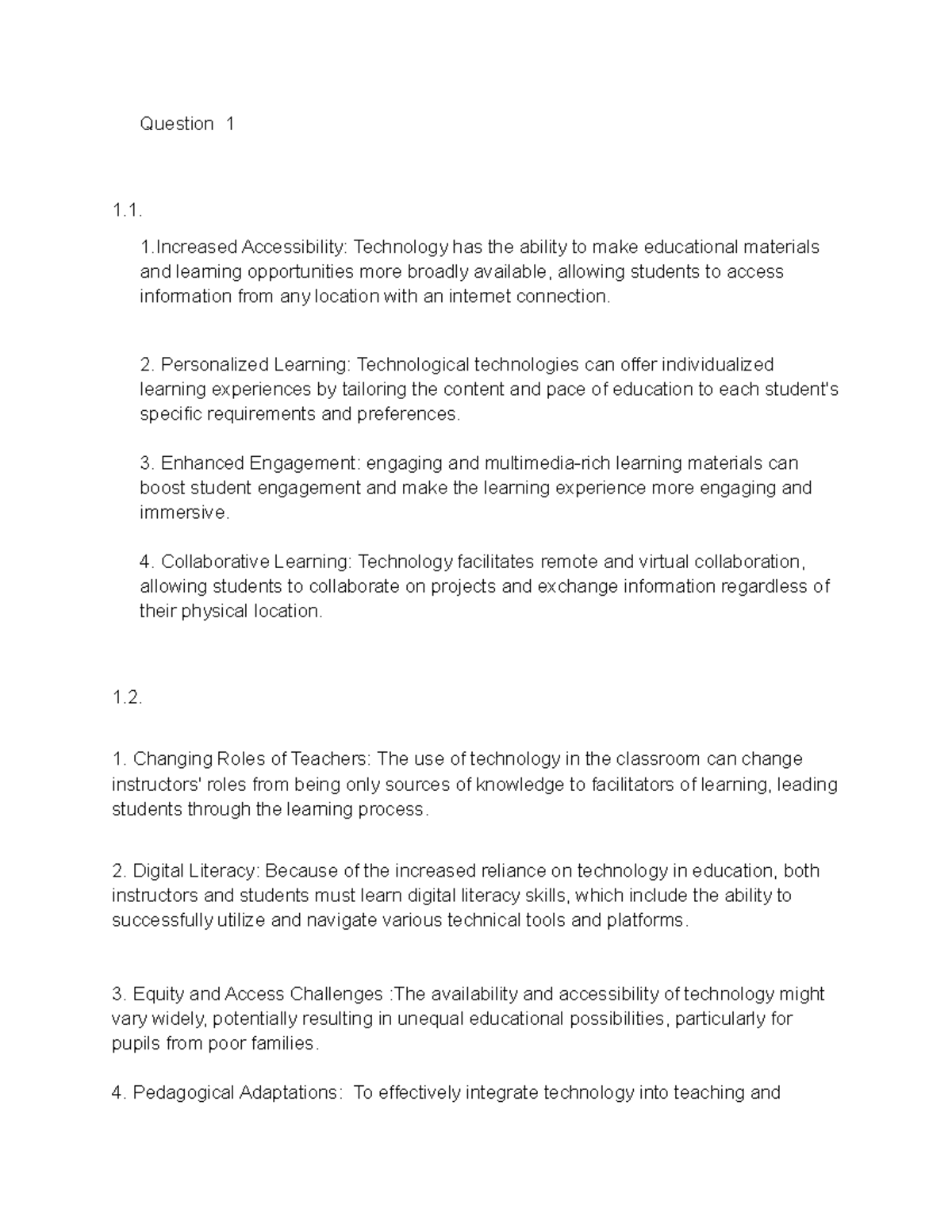 Question 1

1.1.

1.Increased Accessibility: Technology has the ability to make educational materials and learning opportunities more broadly available, allowing students to access information from any location with an internet connection.

2. Personalized Learning: Technological technologies can offer individualized learning experiences by tailoring the content and pace of education to each student's specific requirements and preferences.

3. Enhanced Engagement: engaging and multimedia-rich learning materials can boost student engagement and make the learning experience more engaging and immersive.

4. Collaborative Learning: Technology facilitates remote and virtual collaboration, allowing students to collaborate on projects and exchange information regardless of their physical location.

1.2.

1. Changing Roles of Teachers: The use of technology in the classroom can change instructors' roles from being only sources of knowledge to facilitators of learning, leading students through the learning process.

2. Digital Literacy: Because of the increased reliance on technology in education, both instructors and students must learn digital literacy skills, which include the ability to successfully utilize and navigate various technical tools and platforms.

3. Equity and Access Challenges :The availability and accessibility of technology might vary widely, potentially resulting in unequal educational possibilities, particularly for pupils from poor families.

4. Pedagogical Adaptations: To effectively integrate technology into teaching and